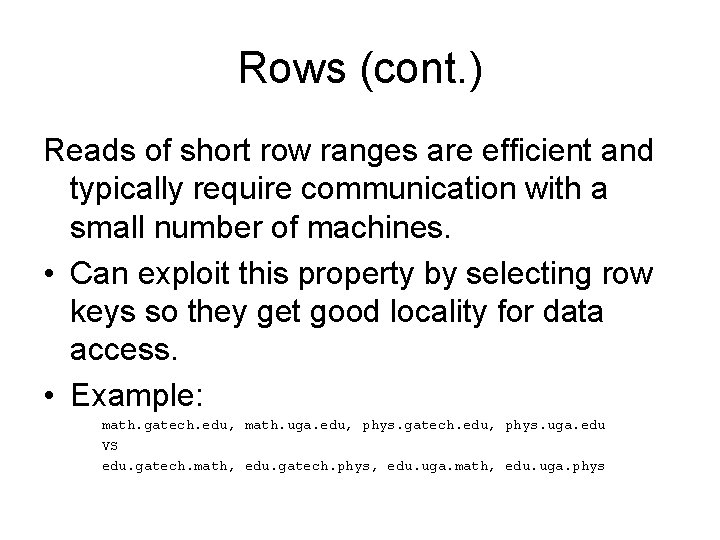 Rows (cont.)

Reads of short row ranges are efficient and typically require communication with a small number of machines.

• Can exploit this property by selecting row keys so they get good locality for data access.

• Example:

math.gatech.edu, math.uga.edu, phys.gatech.edu, phys.uga.edu
VS
edu.gatech.math, edu.gatech.phys, edu.uga.math, edu.uga.phys